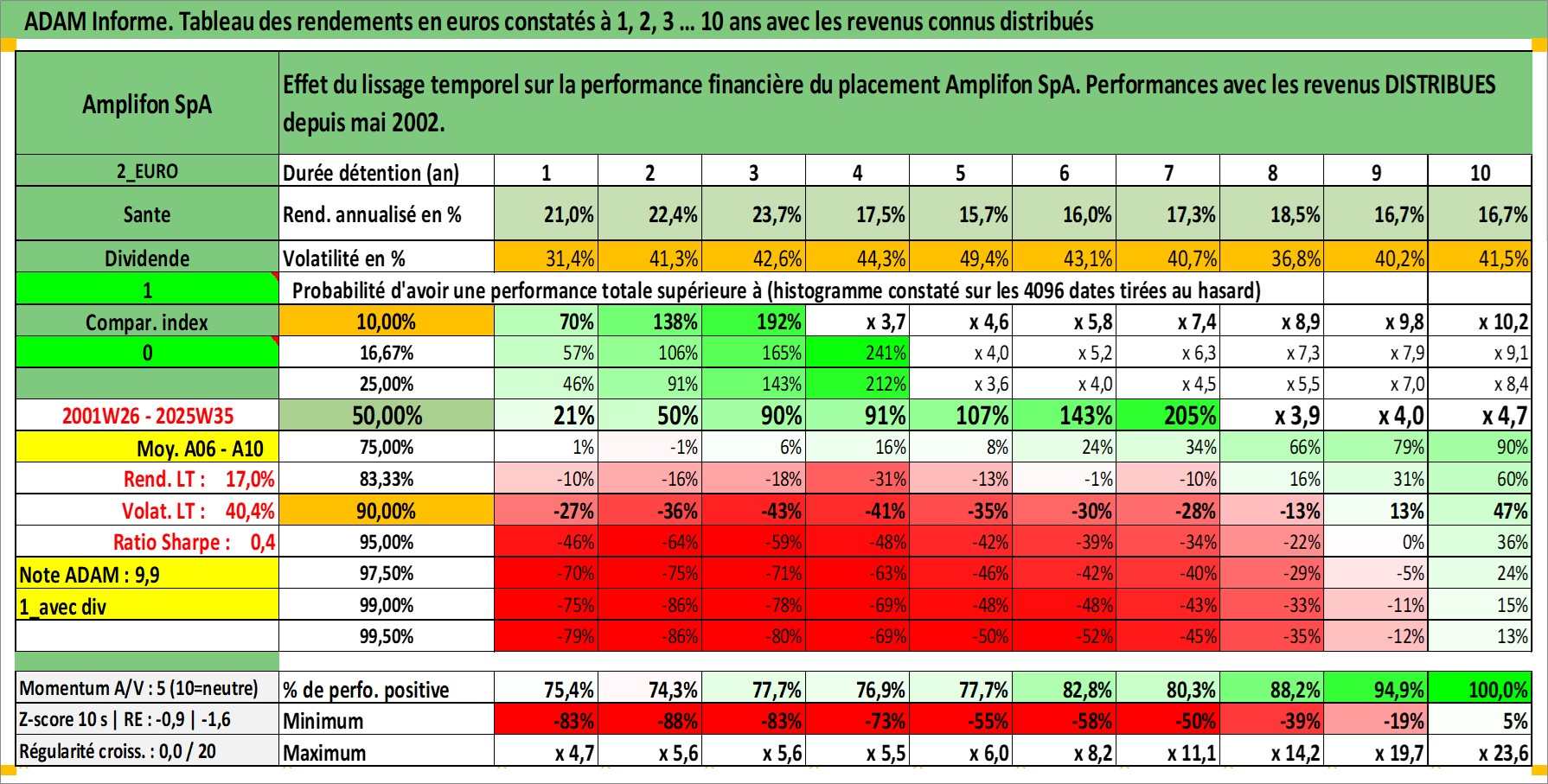 ADAM Informe. Tableau des rendements en euros constatés à 1, 2, 3 ... 10 ans avec les revenus connus distribués

| Amplifon SpA | Effet du lissage temporel sur la performance financière du placement Amplifon SpA. Performances avec les revenus DISTRIBUES depuis mai 2002. | | | | | | | | | | |
|---|---|---|---|---|---|---|---|---|---|---|---|
| 2_EURO | Durée détention (an) | 1 | 2 | 3 | 4 | 5 | 6 | 7 | 8 | 9 | 10 |
| Sante | Rend. annualisé en % | 21,0% | 22,4% | 23,7% | 17,5% | 15,7% | 16,0% | 17,3% | 18,5% | 16,7% | 16,7% |
| Dividende | Volatilité en % | 31,4% | 41,3% | 42,6% | 44,3% | 49,4% | 43,1% | 40,7% | 36,8% | 40,2% | 41,5% |
| 1 | Probabilité d'avoir une performance totale supérieure à (histogramme constaté sur les 4096 dates tirées au hasard) | | | | | | | | | | |
| Compar. index | 10,00% | 70% | 138% | 192% | x 3,7 | x 4,6 | x 5,8 | x 7,4 | x 8,9 | x 9,8 | x 10,2 |
| 0 | 16,67% | 57% | 106% | 165% | 241% | x 4,0 | x 5,2 | x 6,3 | x 7,3 | x 7,9 | x 9,1 |
| | 25,00% | 46% | 91% | 143% | 212% | x 3,6 | x 4,0 | x 4,5 | x 5,5 | x 7,0 | x 8,4 |
| 2001W26 - 2025W35 | 50,00% | 21% | 50% | 90% | 91% | 107% | 143% | 205% | x 3,9 | x 4,0 | x 4,7 |
| Moy. A06 - A10 | 75,00% | 1% | -1% | 6% | 16% | 8% | 24% | 34% | 66% | 79% | 90% |
| Rend. LT : 17,0% | 83,33% | -10% | -16% | -18% | -31% | -13% | -1% | -10% | 16% | 31% | 60% |
| Volat. LT : 40,4% | 90,00% | -27% | -36% | -43% | -41% | -35% | -30% | -28% | -13% | 13% | 47% |
| Ratio Sharpe : 0,4 | 95,00% | -46% | -64% | -59% | -48% | -42% | -39% | -34% | -22% | 0% | 36% |
| Note ADAM : 9,9 | 97,50% | -70% | -75% | -71% | -63% | -46% | -42% | -40% | -29% | -5% | 24% |
| 1_avec div | 99,00% | -75% | -86% | -78% | -69% | -48% | -48% | -43% | -33% | -11% | 15% |
| | 99,50% | -79% | -86% | -80% | -69% | -50% | -52% | -45% | -35% | -12% | 13% |
| Momentum A/V : 5 (10=neutre) | % de perfo. positive | 75,4% | 74,3% | 77,7% | 76,9% | 77,7% | 82,8% | 80,3% | 88,2% | 94,9% | 100,0% |
| Z-score 10 s \| RE : -0,9 \| -1,6 | Minimum | -83% | -88% | -83% | -73% | -55% | -58% | -50% | -39% | -19% | 5% |
| Régularité croiss. : 0,0 / 20 | Maximum | x 4,7 | x 5,6 | x 5,6 | x 5,5 | x 6,0 | x 8,2 | x 11,1 | x 14,2 | x 19,7 | x 23,6 |